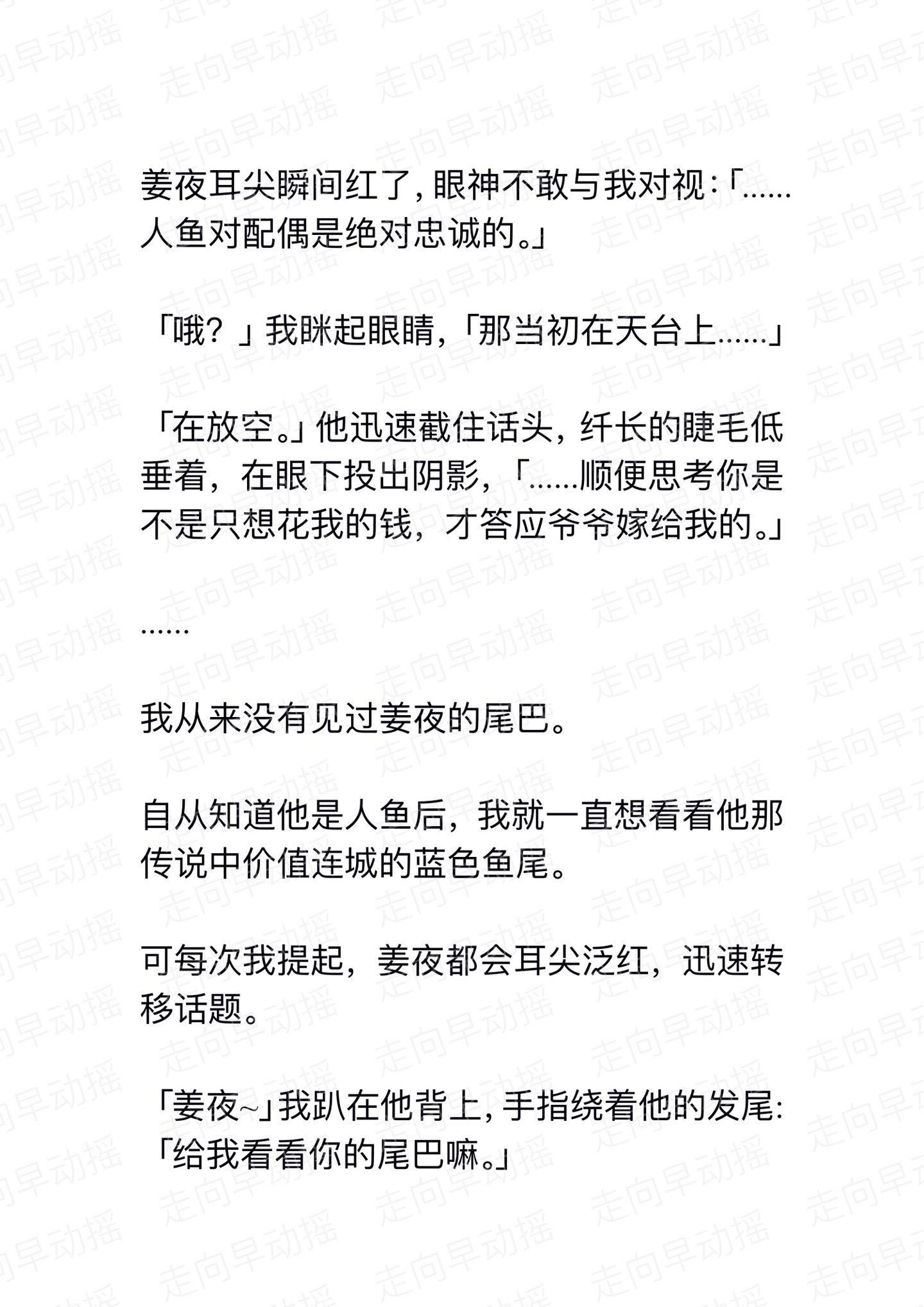 姜夜耳尖瞬间红了，眼神不敢与我对视：「……人鱼对配偶是绝对忠诚的。」

「哦？」我眯起眼睛，「那当初在天台上……」

「在放空。」他迅速截住话头，纤长的睫毛低垂着，在眼下投出阴影，「……顺便思考你是不是只想花我的钱，才答应爷爷嫁给我的。」

……

我从来没有见过姜夜的尾巴。

自从知道他是人鱼后，我就一直想看看他那传说中价值连城的蓝色鱼尾。

可每次我提起，姜夜都会耳尖泛红，迅速转移话题。

「姜夜~」我趴在他背上，手指绕着他的发尾：「给我看看你的尾巴嘛。」

走向早动摇